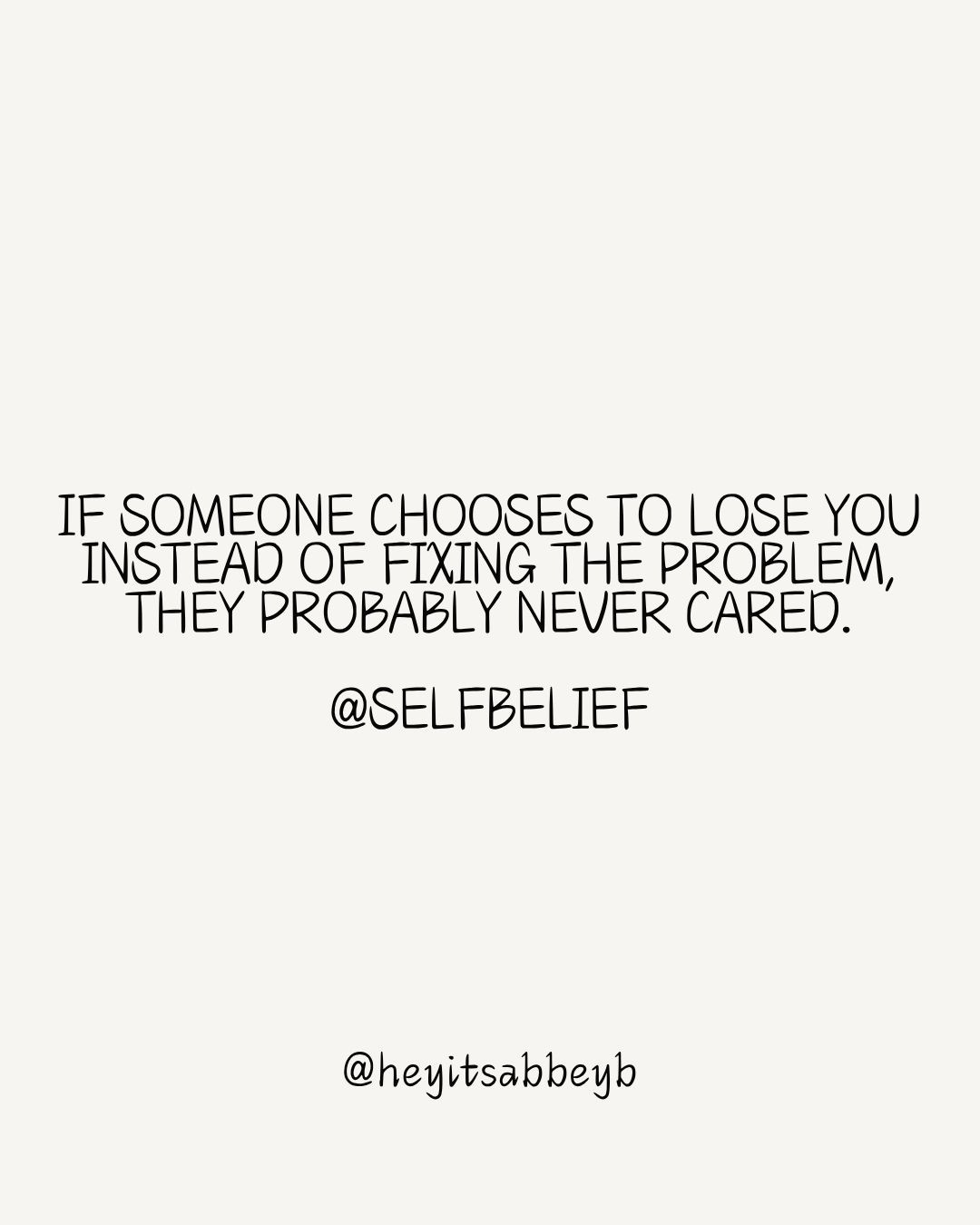 IF SOMEONE CHOOSES TO LOSE YOU INSTEAD OF FIXING THE PROBLEM, THEY PROBABLY NEVER CARED.

@SELFBELIEF

@heyitsabbeyb